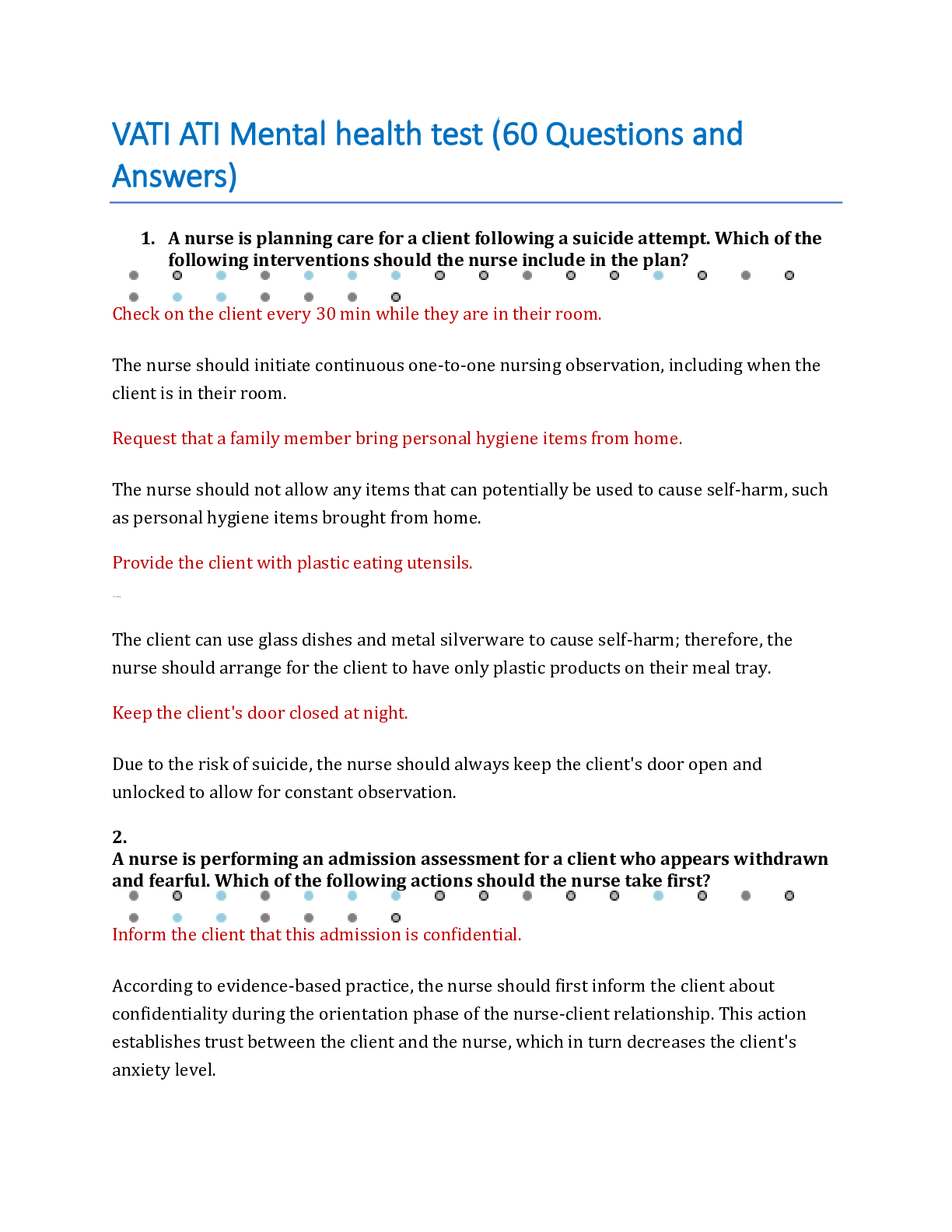 VATI ATI Mental health test (60 Questions and Answers)

1. A nurse is planning care for a client following a suicide attempt. Which of the following interventions should the nurse include in the plan?

Check on the client every 30 min while they are in their room.

The nurse should initiate continuous one-to-one nursing observation, including when the client is in their room.

Request that a family member bring personal hygiene items from home.

The nurse should not allow any items that can potentially be used to cause self-harm, such as personal hygiene items brought from home.

Provide the client with plastic eating utensils.

The client can use glass dishes and metal silverware to cause self-harm; therefore, the nurse should arrange for the client to have only plastic products on their meal tray.

Keep the client's door closed at night.

Due to the risk of suicide, the nurse should always keep the client's door open and unlocked to allow for constant observation.

2.
A nurse is performing an admission assessment for a client who appears withdrawn and fearful. Which of the following actions should the nurse take first?

Inform the client that this admission is confidential.

According to evidence-based practice, the nurse should first inform the client about confidentiality during the orientation phase of the nurse-client relationship. This action establishes trust between the client and the nurse, which in turn decreases the client's anxiety level.